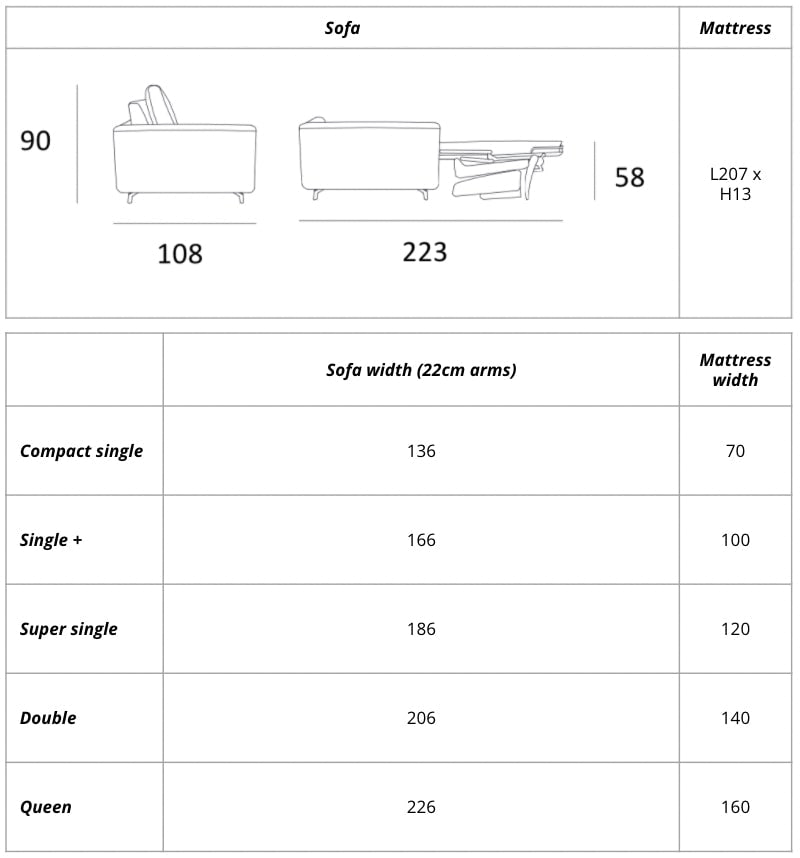 | Sofa | Mattress |
|---|---|
| 90 108 223 58 | L207 x H13 |

| | Sofa width (22cm arms) | Mattress width |
|---|---|---|
| Compact single | 136 | 70 |
| Single + | 166 | 100 |
| Super single | 186 | 120 |
| Double | 206 | 140 |
| Queen | 226 | 160 |